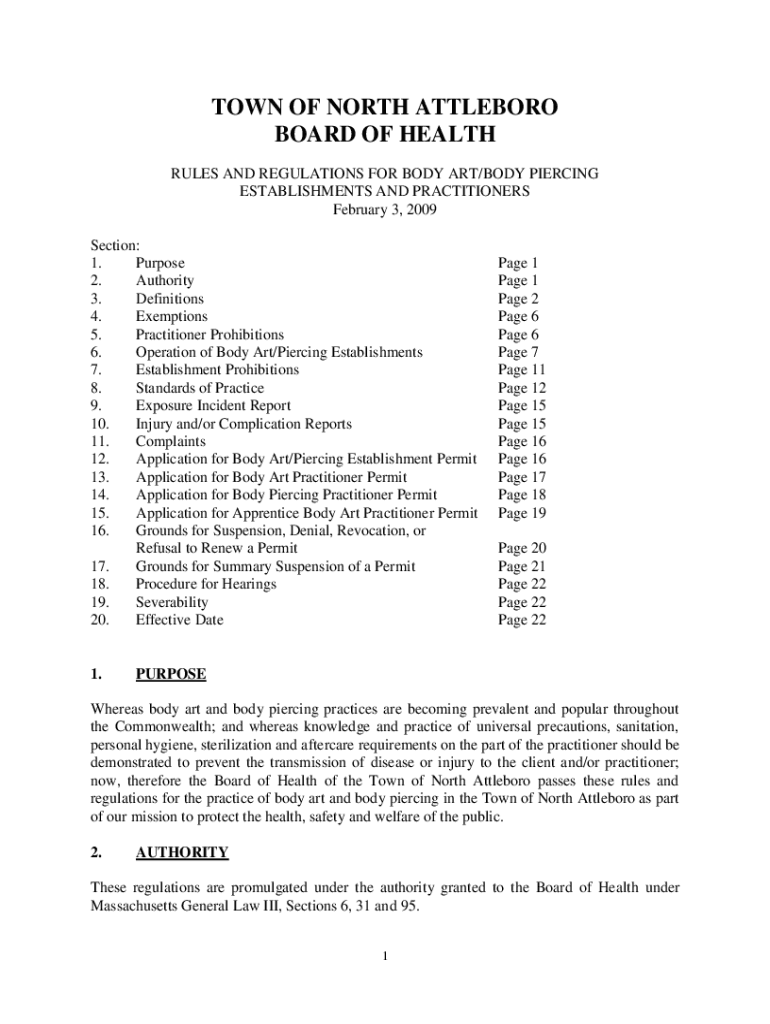 TOWN OF NORTH ATTLEBORO
BOARD OF HEALTH

RULES AND REGULATIONS FOR BODY ART/BODY PIERCING ESTABLISHMENTS AND PRACTITIONERS
February 3, 2009

Section:

| | | |
|---|---|---|
| 1. | Purpose | Page 1 |
| 2. | Authority | Page 1 |
| 3. | Definitions | Page 2 |
| 4. | Exemptions | Page 6 |
| 5. | Practitioner Prohibitions | Page 6 |
| 6. | Operation of Body Art/Piercing Establishments | Page 7 |
| 7. | Establishment Prohibitions | Page 11 |
| 8. | Standards of Practice | Page 12 |
| 9. | Exposure Incident Report | Page 15 |
| 10. | Injury and/or Complication Reports | Page 15 |
| 11. | Complaints | Page 16 |
| 12. | Application for Body Art/Piercing Establishment Permit | Page 16 |
| 13. | Application for Body Art Practitioner Permit | Page 17 |
| 14. | Application for Body Piercing Practitioner Permit | Page 18 |
| 15. | Application for Apprentice Body Art Practitioner Permit | Page 19 |
| 16. | Grounds for Suspension, Denial, Revocation, or Refusal to Renew a Permit | Page 20 |
| 17. | Grounds for Summary Suspension of a Permit | Page 21 |
| 18. | Procedure for Hearings | Page 22 |
| 19. | Severability | Page 22 |
| 20. | Effective Date | Page 22 |

1. PURPOSE

Whereas body art and body piercing practices are becoming prevalent and popular throughout the Commonwealth; and whereas knowledge and practice of universal precautions, sanitation, personal hygiene, sterilization and aftercare requirements on the part of the practitioner should be demonstrated to prevent the transmission of disease or injury to the client and/or practitioner; now, therefore the Board of Health of the Town of North Attleboro passes these rules and regulations for the practice of body art and body piercing in the Town of North Attleboro as part of our mission to protect the health, safety and welfare of the public.

2. AUTHORITY

These regulations are promulgated under the authority granted to the Board of Health under Massachusetts General Law III, Sections 6, 31 and 95.

1